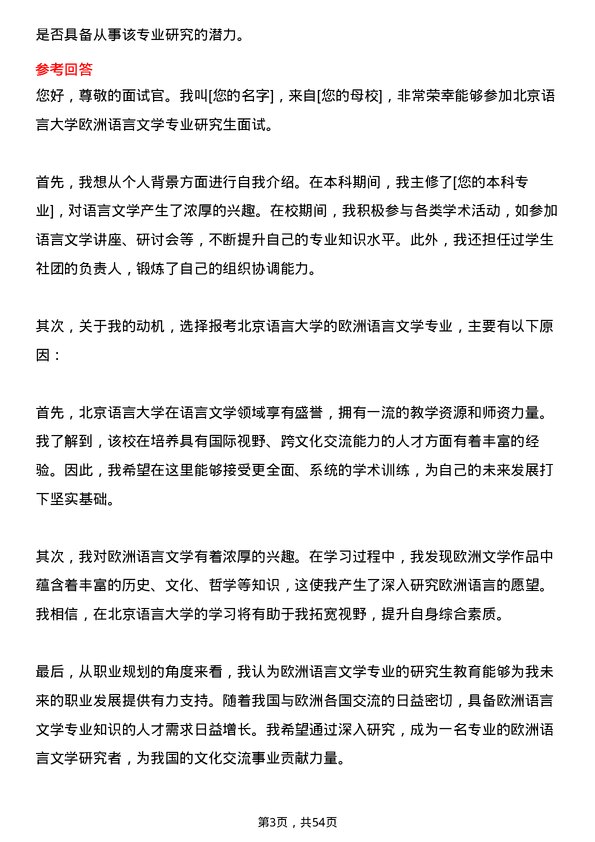 是否具备从事该专业研究的潜力。

参考回答

您好，尊敬的面试官。我叫[您的名字]，来自[您的母校]，非常荣幸能够参加北京语言大学欧洲语言文学专业研究生面试。

首先，我想从个人背景方面进行自我介绍。在本科期间，我主修了[您的本科专业]，对语言文学产生了浓厚的兴趣。在校期间，我积极参与各类学术活动，如参加语言文学讲座、研讨会等，不断提升自己的专业知识水平。此外，我还担任过学生社团的负责人，锻炼了自己的组织协调能力。

其次，关于我的动机，选择报考北京语言大学的欧洲语言文学专业，主要有以下原因：

首先，北京语言大学在语言文学领域享有盛誉，拥有一流的教学资源和师资力量。我了解到，该校在培养具有国际视野、跨文化交流能力的人才方面有着丰富的经验。因此，我希望在这里能够接受更全面、系统的学术训练，为自己的未来发展打下坚实基础。

其次，我对欧洲语言文学有着浓厚的兴趣。在学习过程中，我发现欧洲文学作品中蕴含着丰富的历史、文化、哲学等知识，这使我产生了深入研究欧洲语言的愿望。我相信，在北京语言大学的学习将有助于我拓宽视野，提升自身综合素质。

最后，从职业规划的角度来看，我认为欧洲语言文学专业的研究生教育能够为我未来的职业发展提供有力支持。随着我国与欧洲各国交流的日益密切，具备欧洲语言文学专业知识的人才需求日益增长。我希望通过深入研究，成为一名专业的欧洲语言文学研究者，为我国的文化交流事业贡献力量。

第3页，共54页